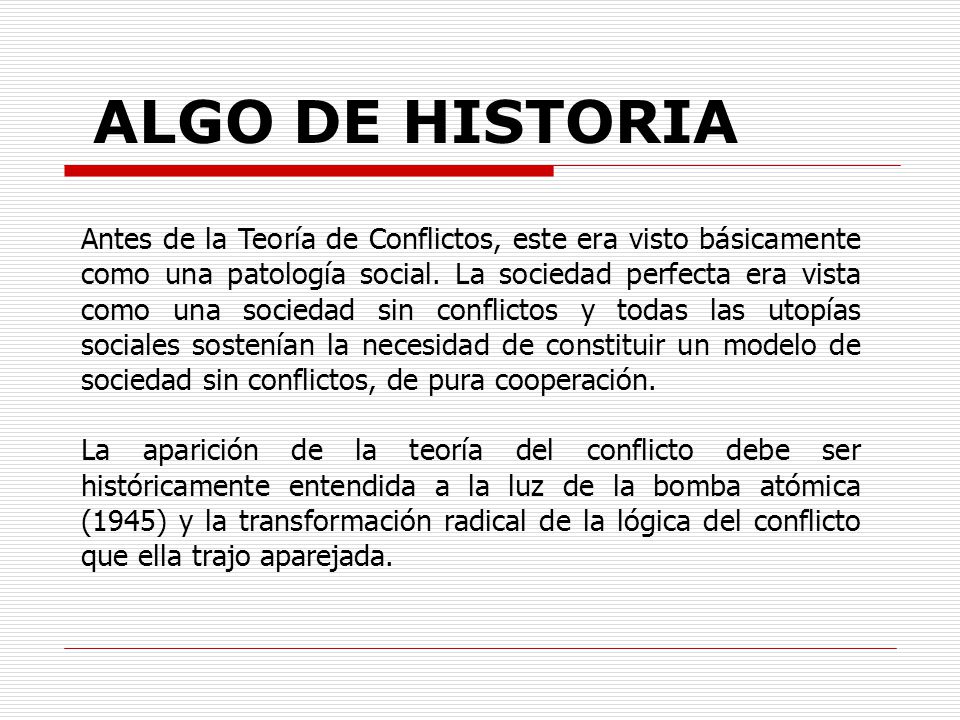 ALGO DE HISTORIA

Antes de la Teoría de Conflictos, este era visto básicamente como una patología social. La sociedad perfecta era vista como una sociedad sin conflictos y todas las utopías sociales sostenían la necesidad de constituir un modelo de sociedad sin conflictos, de pura cooperación.

La aparición de la teoría del conflicto debe ser históricamente entendida a la luz de la bomba atómica (1945) y la transformación radical de la lógica del conflicto que ella trajo aparejada.